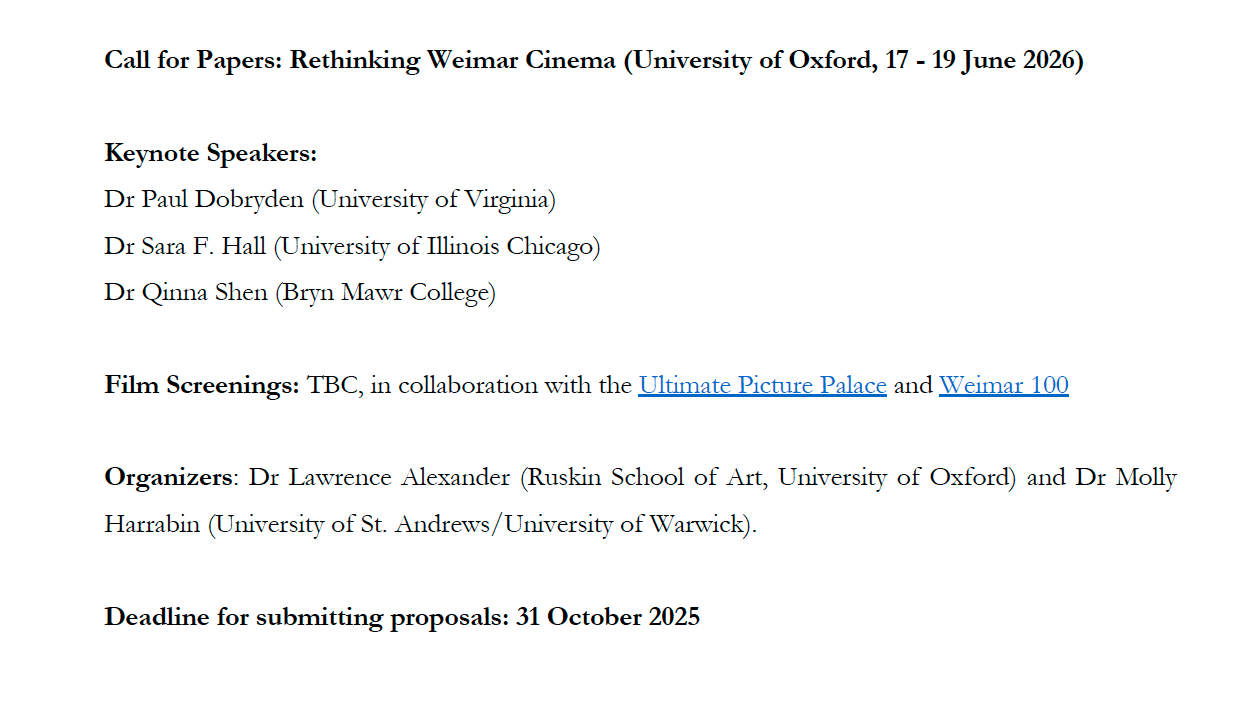 Call for Papers: Rethinking Weimar Cinema (University of Oxford, 17 - 19 June 2026)

Keynote Speakers:
Dr Paul Dobryden (University of Virginia)
Dr Sara F. Hall (University of Illinois Chicago)
Dr Qinna Shen (Bryn Mawr College)

Film Screenings: TBC, in collaboration with the Ultimate Picture Palace and Weimar 100

Organizers: Dr Lawrence Alexander (Ruskin School of Art, University of Oxford) and Dr Molly Harrabin (University of St. Andrews/University of Warwick).

Deadline for submitting proposals: 31 October 2025